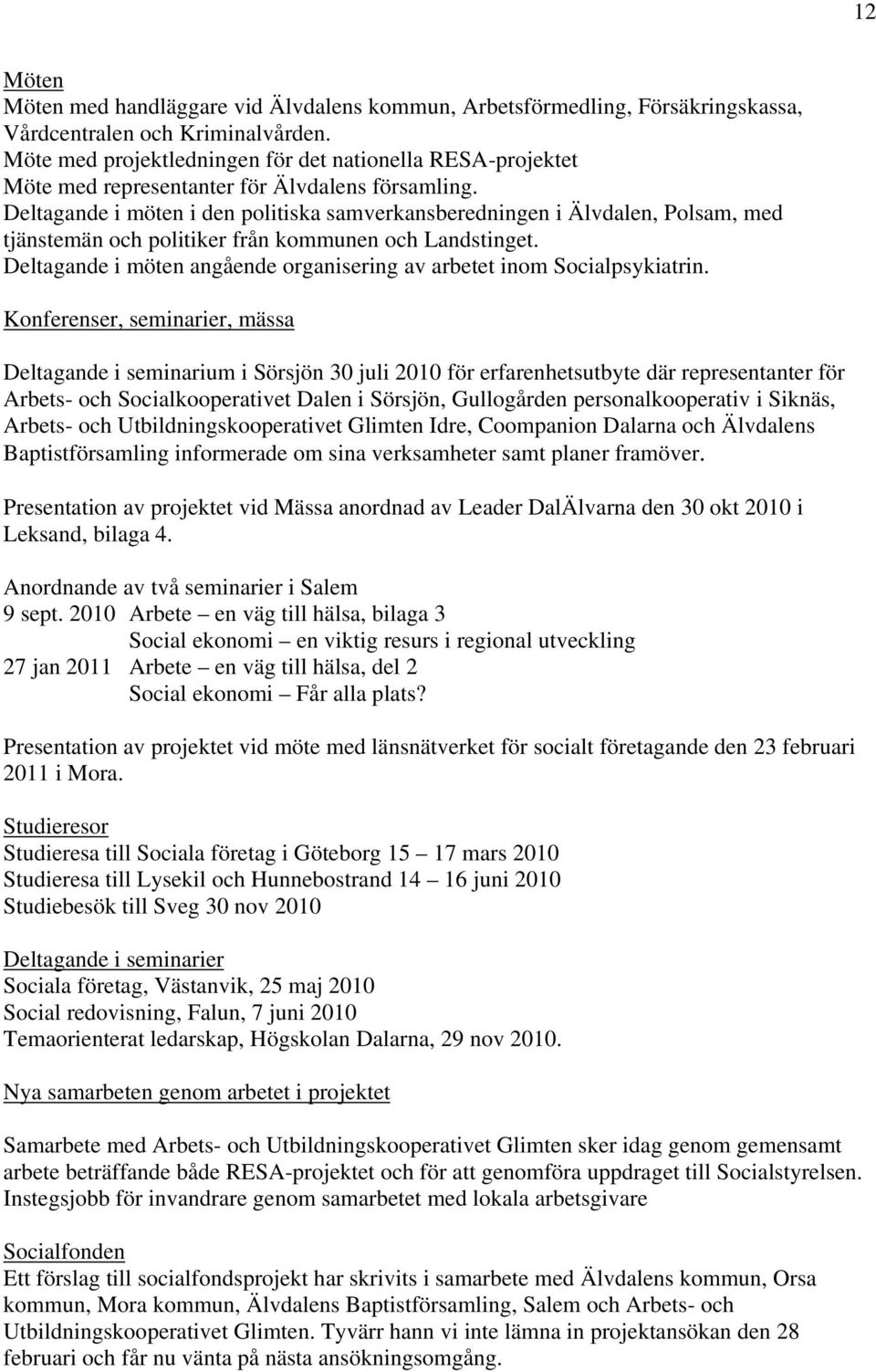 12

Möten
Möten med handläggare vid Älvdalens kommun, Arbetsförmedling, Försäkringskassa, Vårdcentralen och Kriminalvården.
Möte med projektledningen för det nationella RESA-projektet
Möte med representanter för Älvdalens församling.
Deltagande i möten i den politiska samverkansberedningen i Älvdalen, Polsam, med tjänstemän och politiker från kommunen och Landstinget.
Deltagande i möten angående organisering av arbetet inom Socialpsykiatrin.

Konferenser, seminarier, mässa

Deltagande i seminarium i Sörsjön 30 juli 2010 för erfarenhetsutbyte där representanter för Arbets- och Socialkooperativet Dalen i Sörsjön, Gullogården personalkooperativ i Siknäs, Arbets- och Utbildningskooperativet Glimten Idre, Coompanion Dalarna och Älvdalens Baptistförsamling informerade om sina verksamheter samt planer framöver.

Presentation av projektet vid Mässa anordnad av Leader DalÄlvarna den 30 okt 2010 i Leksand, bilaga 4.

Anordnande av två seminarier i Salem
9 sept. 2010 Arbete – en väg till hälsa, bilaga 3
Social ekonomi – en viktig resurs i regional utveckling
27 jan 2011 Arbete – en väg till hälsa, del 2
Social ekonomi – Får alla plats?

Presentation av projektet vid möte med länsnätverket för socialt företagande den 23 februari 2011 i Mora.

Studieresor
Studieresa till Sociala företag i Göteborg 15 – 17 mars 2010
Studieresa till Lysekil och Hunnebostrand 14 – 16 juni 2010
Studiebesök till Sveg 30 nov 2010

Deltagande i seminarier
Sociala företag, Västanvik, 25 maj 2010
Social redovisning, Falun, 7 juni 2010
Temaorienterat ledarskap, Högskolan Dalarna, 29 nov 2010.

Nya samarbeten genom arbetet i projektet

Samarbete med Arbets- och Utbildningskooperativet Glimten sker idag genom gemensamt arbete beträffande både RESA-projektet och för att genomföra uppdraget till Socialstyrelsen.
Instegsjobb för invandrare genom samarbetet med lokala arbetsgivare

Socialfonden
Ett förslag till socialfondsprojekt har skrivits i samarbete med Älvdalens kommun, Orsa kommun, Mora kommun, Älvdalens Baptistförsamling, Salem och Arbets- och Utbildningskooperativet Glimten. Tyvärr hann vi inte lämna in projektansökan den 28 februari och får nu vänta på nästa ansökningsomgång.